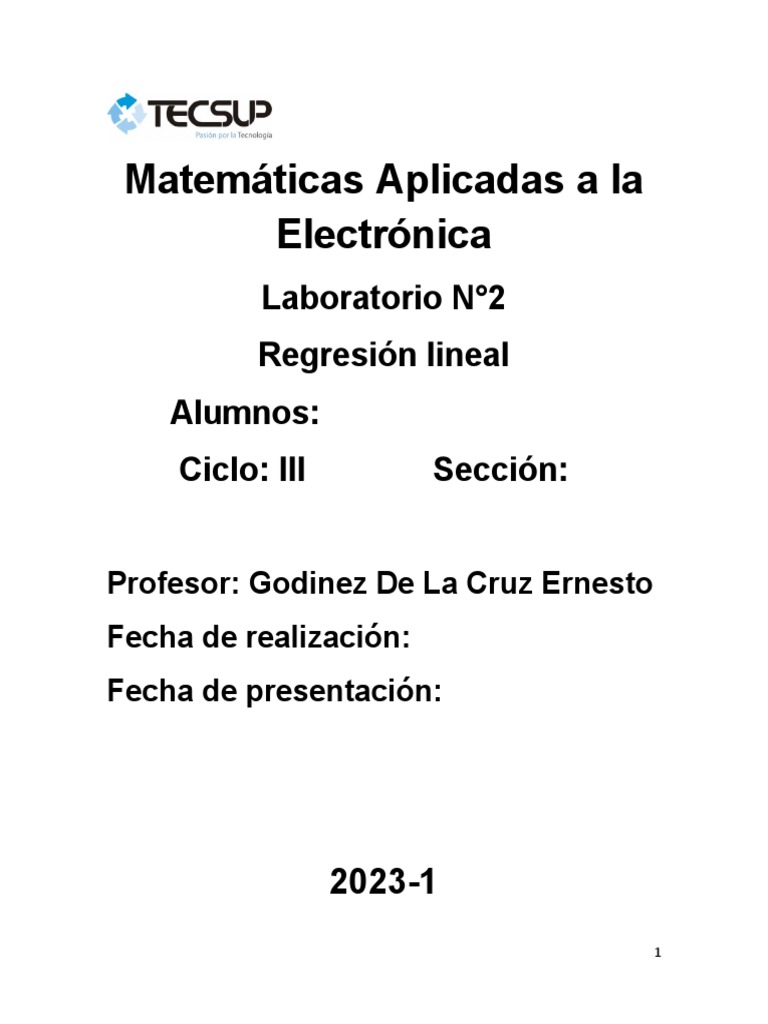 TECSUP
Pasión por la Tecnología

Matemáticas Aplicadas a la Electrónica

Laboratorio N°2

Regresión lineal

Alumnos:

Ciclo: III Sección:

Profesor: Godinez De La Cruz Ernesto

Fecha de realización:

Fecha de presentación:

2023-1

1